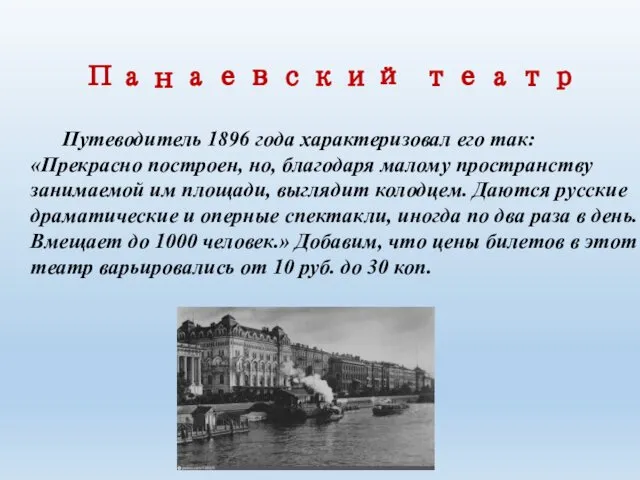 Панаевский театр

Путеводитель 1896 года характеризовал его так: «Прекрасно построен, но, благодаря малому пространству занимаемой им площади, выглядит колодцем. Даются русские драматические и оперные спектакли, иногда по два раза в день. Вмещает до 1000 человек.» Добавим, что цены билетов в этот театр варьировались от 10 руб. до 30 коп.